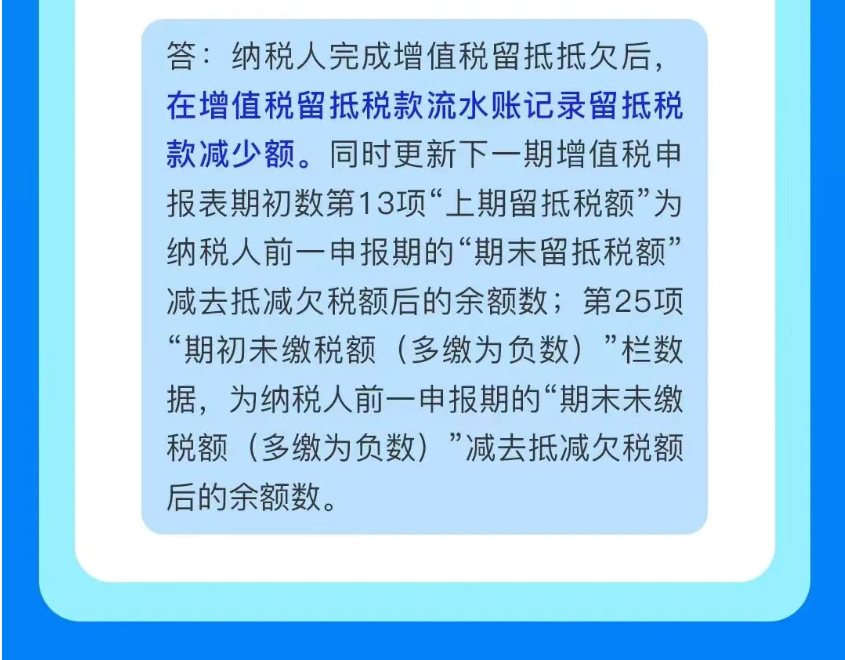 答：纳税人完成增值税留抵抵欠后，在增值税留抵税款流水账记录留抵税款减少额。同时更新下一期增值税申报表期初数第13项“上期留抵税额”为纳税人前一申报期的“期末留抵税额”减去抵减欠税额后的余额数；第25项“期初未缴税额（多缴为负数）”栏数据，为纳税人前一申报期的“期末未缴税额（多缴为负数）”减去抵减欠税额后的余额数。